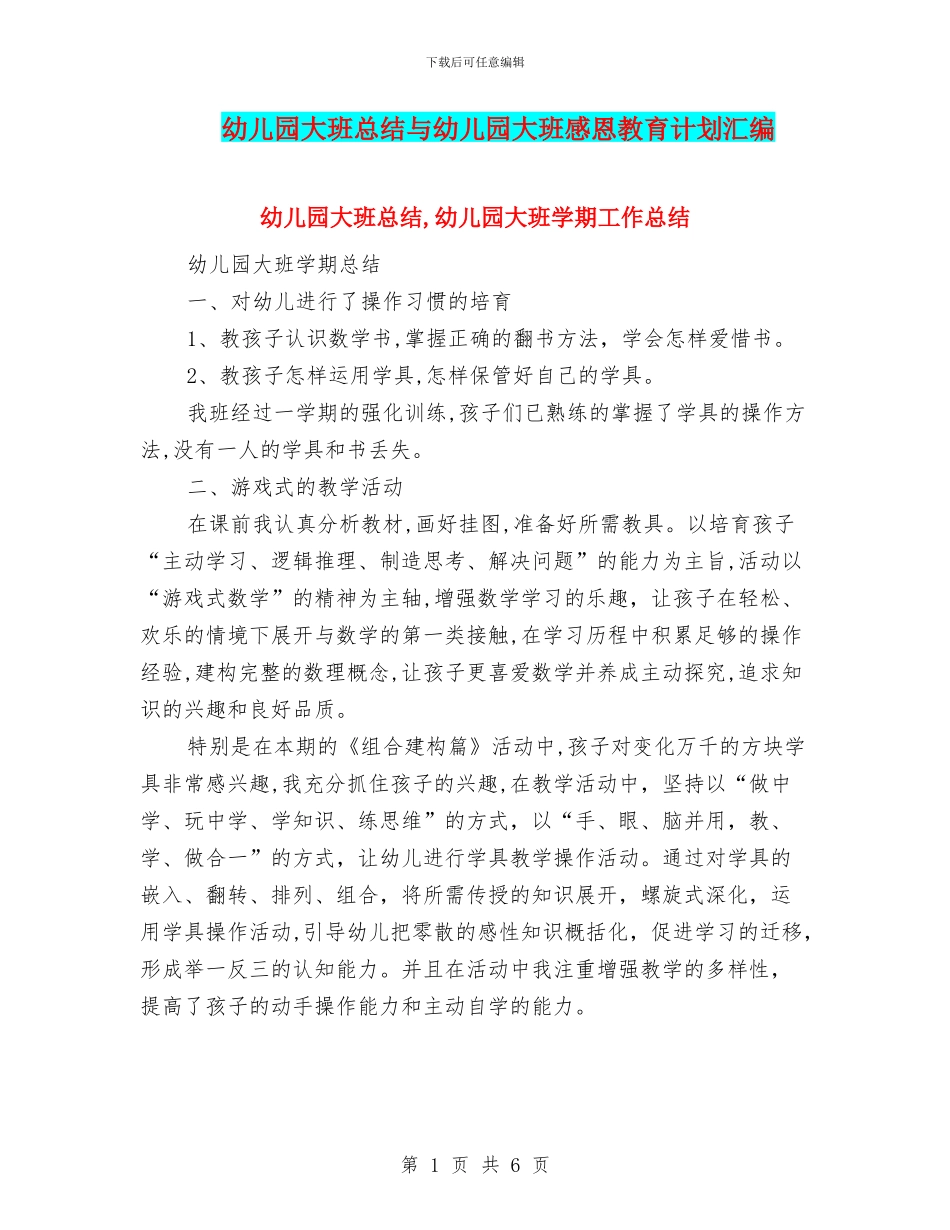 下载后可任意编辑

幼儿园大班总结与幼儿园大班感恩教育计划汇编

幼儿园大班总结,幼儿园大班学期工作总结

幼儿园大班学期总结

一、对幼儿进行了操作习惯的培育

1、教孩子认识数学书,掌握正确的翻书方法，学会怎样爱惜书。

2、教孩子怎样运用学具,怎样保管好自己的学具。

我班经过一学期的强化训练,孩子们已熟练的掌握了学具的操作方法,没有一人的学具和书丢失。

二、游戏式的教学活动

在课前我认真分析教材,画好挂图,准备好所需教具。以培育孩子“主动学习、逻辑推理、制造思考、解决问题”的能力为主旨,活动以“游戏式数学”的精神为主轴,增强数学学习的乐趣，让孩子在轻松、欢乐的情境下展开与数学的第一类接触,在学习历程中积累足够的操作经验,建构完整的数理概念,让孩子更喜爱数学并养成主动探究,追求知识的兴趣和良好品质。

特别是在本期的《组合建构篇》活动中,孩子对变化万千的方块学具非常感兴趣,我充分抓住孩子的兴趣,在教学活动中，坚持以“做中学、玩中学、学知识、练思维”的方式，以“手、眼、脑并用，教、学、做合一”的方式，让幼儿进行学具教学操作活动。通过对学具的嵌入、翻转、排列、组合，将所需传授的知识展开，螺旋式深化，运用学具操作活动,引导幼儿把零散的感性知识概括化，促进学习的迁移,形成举一反三的认知能力。并且在活动中我注重增强教学的多样性，提高了孩子的动手操作能力和主动自学的能力。

第 1 页 共 6 页